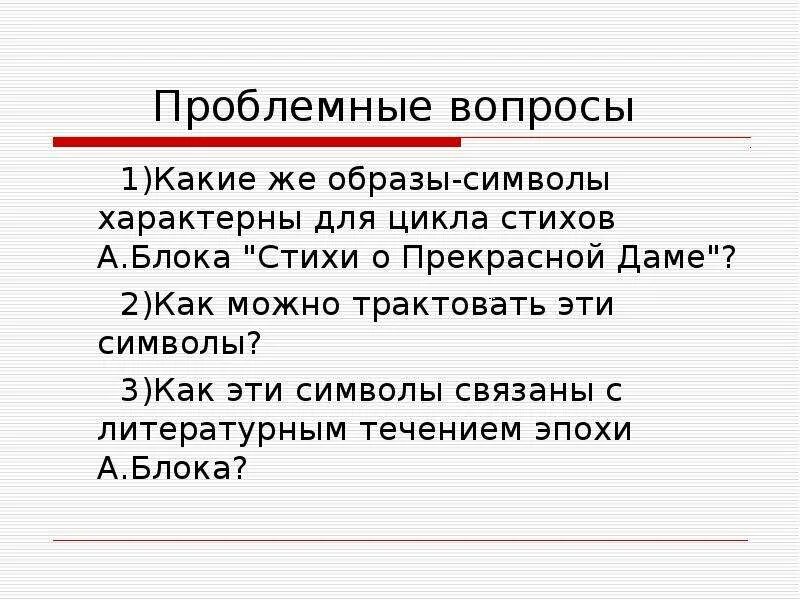 Проблемные вопросы

1)Какие же образы-символы характерны для цикла стихов А.Блока "Стихи о Прекрасной Даме"?

2)Как можно трактовать эти символы?

3)Как эти символы связаны с литературным течением эпохи А.Блока?